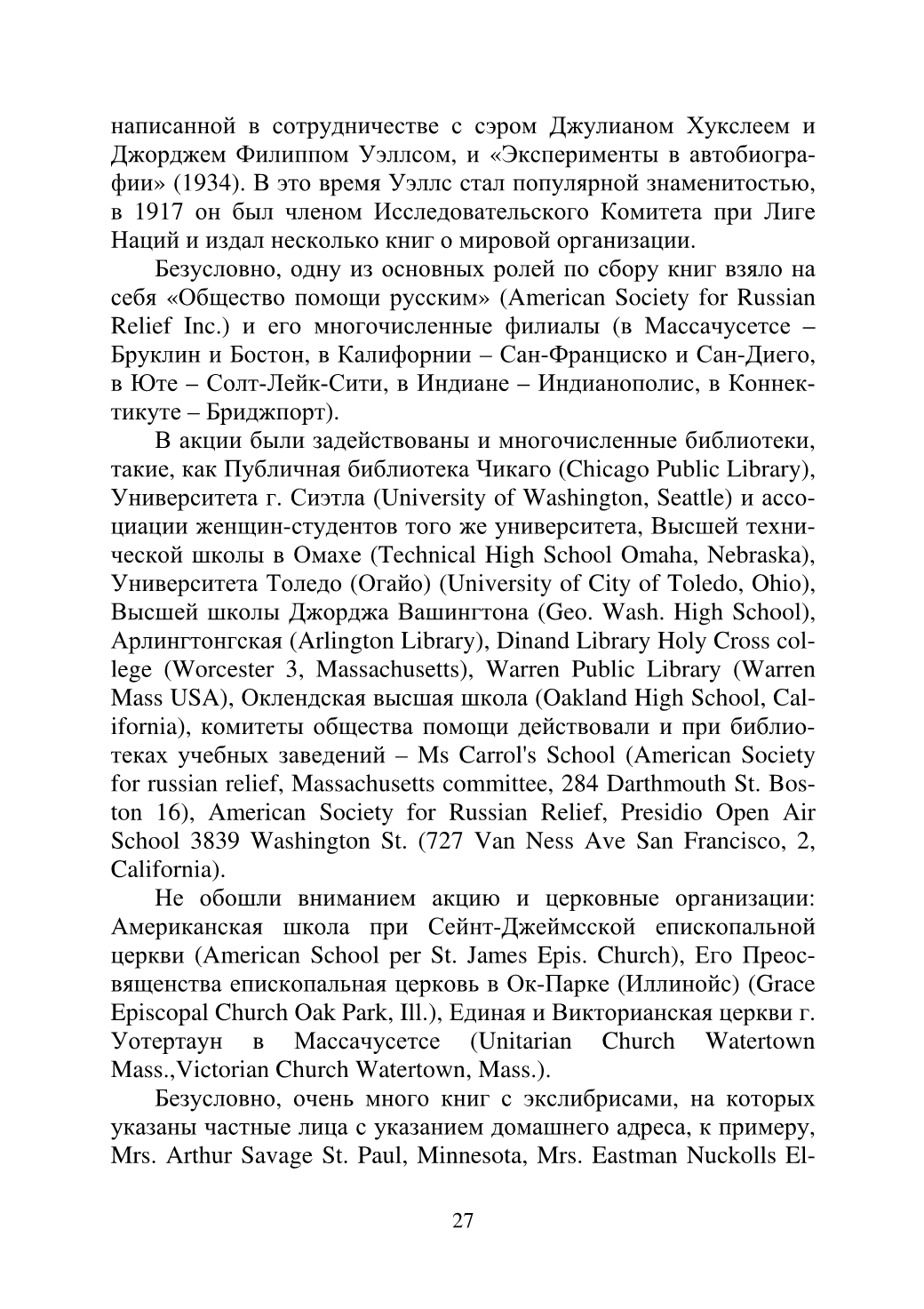 написанной в сотрудничестве с сэром Джулианом Хукслеем и Джорджем Филиппом Уэллсом, и «Эксперименты в автобиографии» (1934). В это время Уэллс стал популярной знаменитостью, в 1917 он был членом Исследовательского Комитета при Лиге Наций и издал несколько книг о мировой организации.

Безусловно, одну из основных ролей по сбору книг взяло на себя «Общество помощи русским» (American Society for Russian Relief Inc.) и его многочисленные филиалы (в Массачусетсе – Бруклин и Бостон, в Калифорнии – Сан-Франциско и Сан-Диего, в Юте – Солт-Лейк-Сити, в Индиане – Индианополис, в Коннектикуте – Бриджпорт).

В акции были задействованы и многочисленные библиотеки, такие, как Публичная библиотека Чикаго (Chicago Public Library), Университета г. Сиэтла (University of Washington, Seattle) и ассоциации женщин-студентов того же университета, Высшей технической школы в Омахе (Technical High School Omaha, Nebraska), Университета Толедо (Огайо) (University of City of Toledo, Ohio), Высшей школы Джорджа Вашингтона (Geo. Wash. High School), Арлингтонгская (Arlington Library), Dinand Library Holy Cross college (Worcester 3, Massachusetts), Warren Public Library (Warren Mass USA), Оклендская высшая школа (Oakland High School, California), комитеты общества помощи действовали и при библиотеках учебных заведений – Ms Carrol's School (American Society for russian relief, Massachusetts committee, 284 Darthmouth St. Boston 16), American Society for Russian Relief, Presidio Open Air School 3839 Washington St. (727 Van Ness Ave San Francisco, 2, California).

Не обошли вниманием акцию и церковные организации: Американская школа при Сейнт-Джеймсской епископальной церкви (American School per St. James Epis. Church), Его Преосвященства епископальная церковь в Ок-Парке (Иллинойс) (Grace Episcopal Church Oak Park, Ill.), Единая и Викторианская церкви г. Уотертаун в Массачусетсе (Unitarian Church Watertown Mass.,Victorian Church Watertown, Mass.).

Безусловно, очень много книг с экслибрисами, на которых указаны частные лица с указанием домашнего адреса, к примеру, Mrs. Arthur Savage St. Paul, Minnesota, Mrs. Eastman Nuckolls El-

27